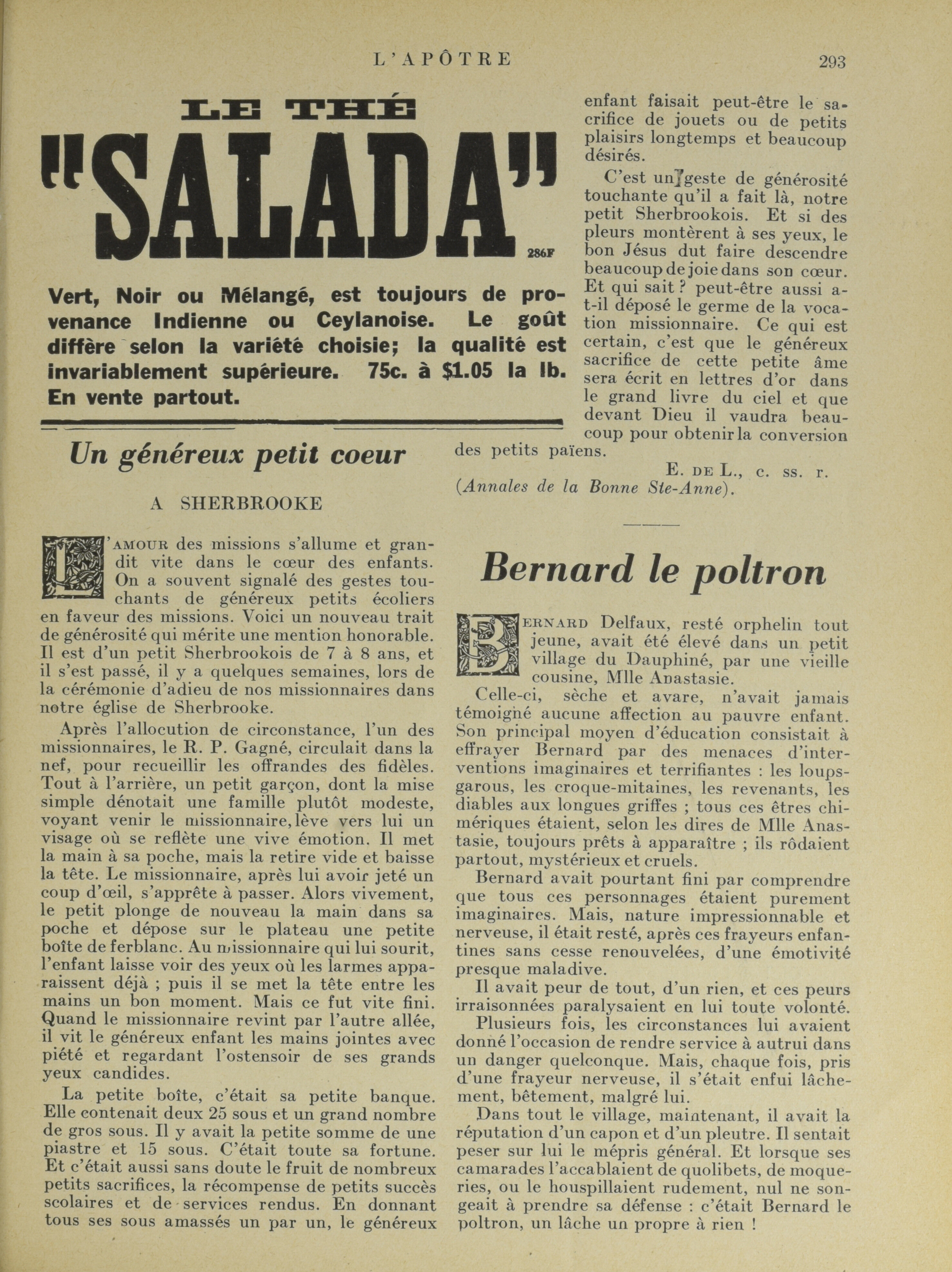 L'APÔTRE 293

LE THÉ
"SALADA"
286F

Vert, Noir ou Mélangé, est toujours de provenance Indienne ou Ceylanoise. Le goût diffère selon la variété choisie; la qualité est invariablement supérieure. 75c. à $1.05 la lb. En vente partout.

Un généreux petit coeur

A SHERBROOKE

L'AMOUR des missions s'allume et grandit vite dans le cœur des enfants. On a souvent signalé des gestes touchants de généreux petits écoliers en faveur des missions. Voici un nouveau trait de générosité qui mérite une mention honorable. Il est d'un petit Sherbrookois de 7 à 8 ans, et il s'est passé, il y a quelques semaines, lors de la cérémonie d'adieu de nos missionnaires dans notre église de Sherbrooke.

Après l'allocution de circonstance, l'un des missionnaires, le R. P. Gagné, circulait dans la nef, pour recueillir les offrandes des fidèles. Tout à l'arrière, un petit garçon, dont la mise simple dénotait une famille plutôt modeste, voyant venir le missionnaire, lève vers lui un visage où se reflète une vive émotion. Il met la main à sa poche, mais la retire vide et baisse la tête. Le missionnaire, après lui avoir jeté un coup d'œil, s'apprête à passer. Alors vivement, le petit plonge de nouveau la main dans sa poche et dépose sur le plateau une petite boîte de ferblanc. Au missionnaire qui lui sourit, l'enfant laisse voir des yeux où les larmes apparaissent déjà ; puis il se met la tête entre les mains un bon moment. Mais ce fut vite fini. Quand le missionnaire revint par l'autre allée, il vit le généreux enfant les mains jointes avec piété et regardant l'ostensoir de ses grands yeux candides.

La petite boîte, c'était sa petite banque. Elle contenait deux 25 sous et un grand nombre de gros sous. Il y avait la petite somme de une piastre et 15 sous. C'était toute sa fortune. Et c'était aussi sans doute le fruit de nombreux petits sacrifices, la récompense de petits succès scolaires et de services rendus. En donnant tous ses sous amassés un par un, le généreux enfant faisait peut-être le sacrifice de jouets ou de petits plaisirs longtemps et beaucoup désirés.

C'est un geste de générosité touchante qu'il a fait là, notre petit Sherbrookois. Et si des pleurs montèrent à ses yeux, le bon Jésus dut faire descendre beaucoup de joie dans son cœur. Et qui sait ? peut-être aussi a-t-il déposé le germe de la vocation missionnaire. Ce qui est certain, c'est que le généreux sacrifice de cette petite âme sera écrit en lettres d'or dans le grand livre du ciel et que devant Dieu il vaudra beaucoup pour obtenir la conversion des petits païens.

E. DE L., c. ss. r.
(Annales de la Bonne Ste-Anne).

Bernard le poltron

BERNARD Delfaux, resté orphelin tout jeune, avait été élevé dans un petit village du Dauphiné, par une vieille cousine, Mlle Anastasie.

Celle-ci, sèche et avare, n'avait jamais témoigné aucune affection au pauvre enfant. Son principal moyen d'éducation consistait à effrayer Bernard par des menaces d'interventions imaginaires et terrifiantes : les loups-garous, les croque-mitaines, les revenants, les diables aux longues griffes ; tous ces êtres chimériques étaient, selon les dires de Mlle Anastasie, toujours prêts à apparaître ; ils rôdaient partout, mystérieux et cruels.

Bernard avait pourtant fini par comprendre que tous ces personnages étaient purement imaginaires. Mais, nature impressionnable et nerveuse, il était resté, après ces frayeurs enfantines sans cesse renouvelées, d'une émotivité presque maladive.

Il avait peur de tout, d'un rien, et ces peurs irraisonnées paralysaient en lui toute volonté.

Plusieurs fois, les circonstances lui avaient donné l'occasion de rendre service à autrui dans un danger quelconque. Mais, chaque fois, pris d'une frayeur nerveuse, il s'était enfui lâchement, bêtement, malgré lui.

Dans tout le village, maintenant, il avait la réputation d'un capon et d'un pleutre. Il sentait peser sur lui le mépris général. Et lorsque ses camarades l'accablaient de quolibets, de moqueries, ou le houspillaient rudement, nul ne songeait à prendre sa défense : c'était Bernard le poltron, un lâche un propre à rien !